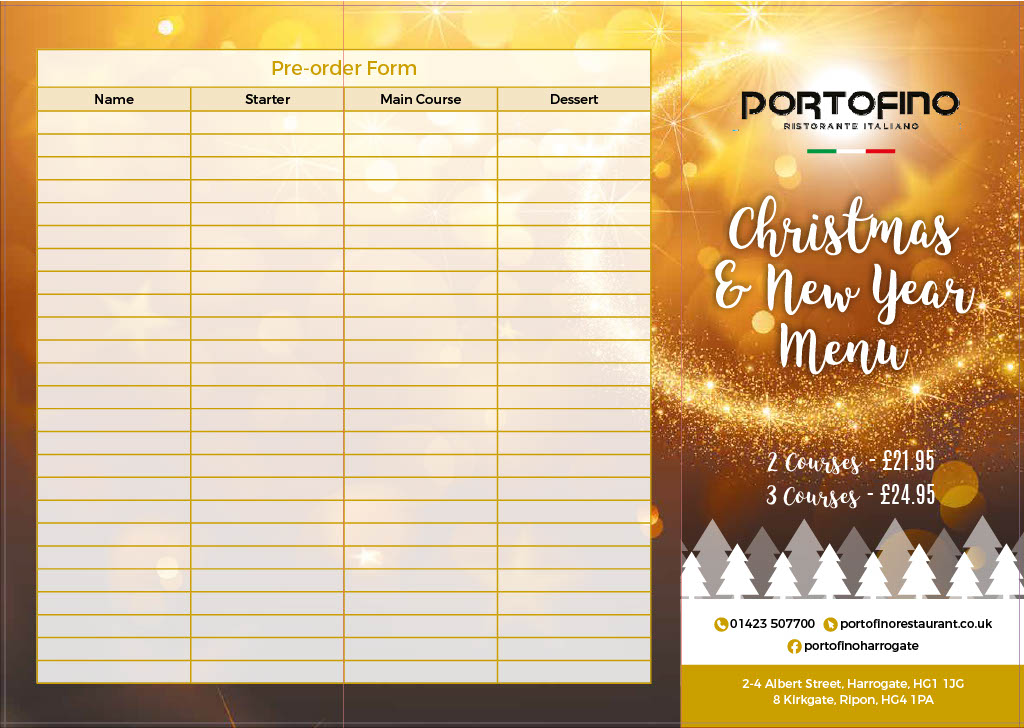 Pre-order Form

| Name | Starter | Main Course | Dessert |
|---|---|---|---|
| | | | |
| | | | |
| | | | |
| | | | |
| | | | |
| | | | |
| | | | |
| | | | |
| | | | |
| | | | |
| | | | |
| | | | |
| | | | |
| | | | |
| | | | |
| | | | |
| | | | |
| | | | |
| | | | |
| | | | |
| | | | |
| | | | |
| | | | |
| | | | |
| | | | |

PORTOFINO
RISTORANTE ITALIANO

Christmas & New Year Menu

2 Courses - £21.95
3 Courses - £24.95

01423 507700 portofinorestaurant.co.uk
portofinoharrogate

2-4 Albert Street, Harrogate, HG1 1JG
8 Kirkgate, Ripon, HG4 1PA